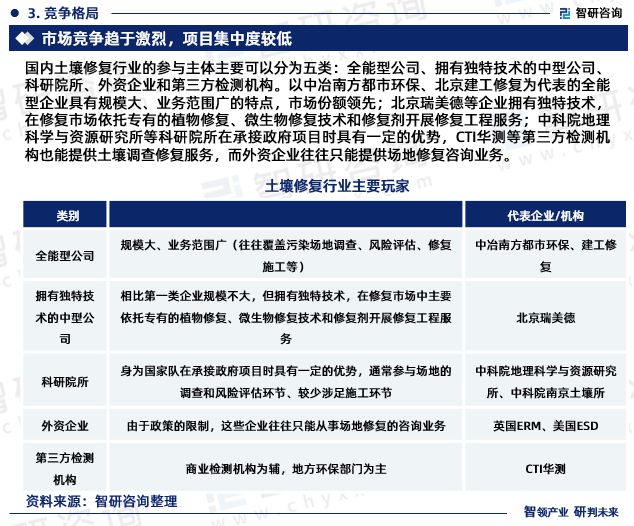 3. 竞争格局

智研咨询

市场竞争趋于激烈，项目集中度较低

国内土壤修复行业的参与主体主要可以分为五类：全能型公司、拥有独特技术的中型公司、科研院所、外资企业和第三方检测机构。以中冶南方都市环保、北京建工修复为代表的全能型企业具有规模大、业务范围广的特点，市场份额领先；北京瑞美德等企业拥有独特技术，在修复市场依托专有的植物修复、微生物修复技术和修复剂开展修复工程服务；中科院地理科学与资源研究所等科研院所在承接政府项目时具有一定的优势，CTI华测等第三方检测机构也能提供土壤调查修复服务，而外资企业往往只能提供场地修复咨询业务。

土壤修复行业主要玩家

| 类别 | | 代表企业/机构 |
|---|---|---|
| 全能型公司 | 规模大、业务范围广（往往覆盖污染场地调查、风险评估、修复施工等） | 中冶南方都市环保、建工修复 |
| 拥有独特技术的中型公司 | 相比第一类企业规模不大，但拥有独特技术，在修复市场中主要依托专有的植物修复、微生物修复技术和修复剂开展修复工程服务 | 北京瑞美德 |
| 科研院所 | 身为国家队在承接政府项目时具有一定的优势，通常参与场地的调查和风险评估环节、较少涉足施工环节 | 中科院地理科学与资源研究所、中科院南京土壤所 |
| 外资企业 | 由于政策的限制，这些企业往往只能从事场地修复的咨询业务 | 英国ERM、美国ESD |
| 第三方检测机构 | 商业检测机构为辅，地方环保部门为主 | CTI华测 |

资料来源：智研咨询整理

智领产业 研判未来